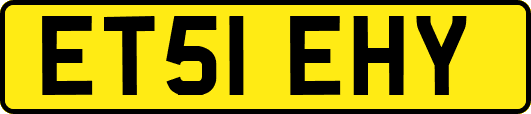 ET51 EHY